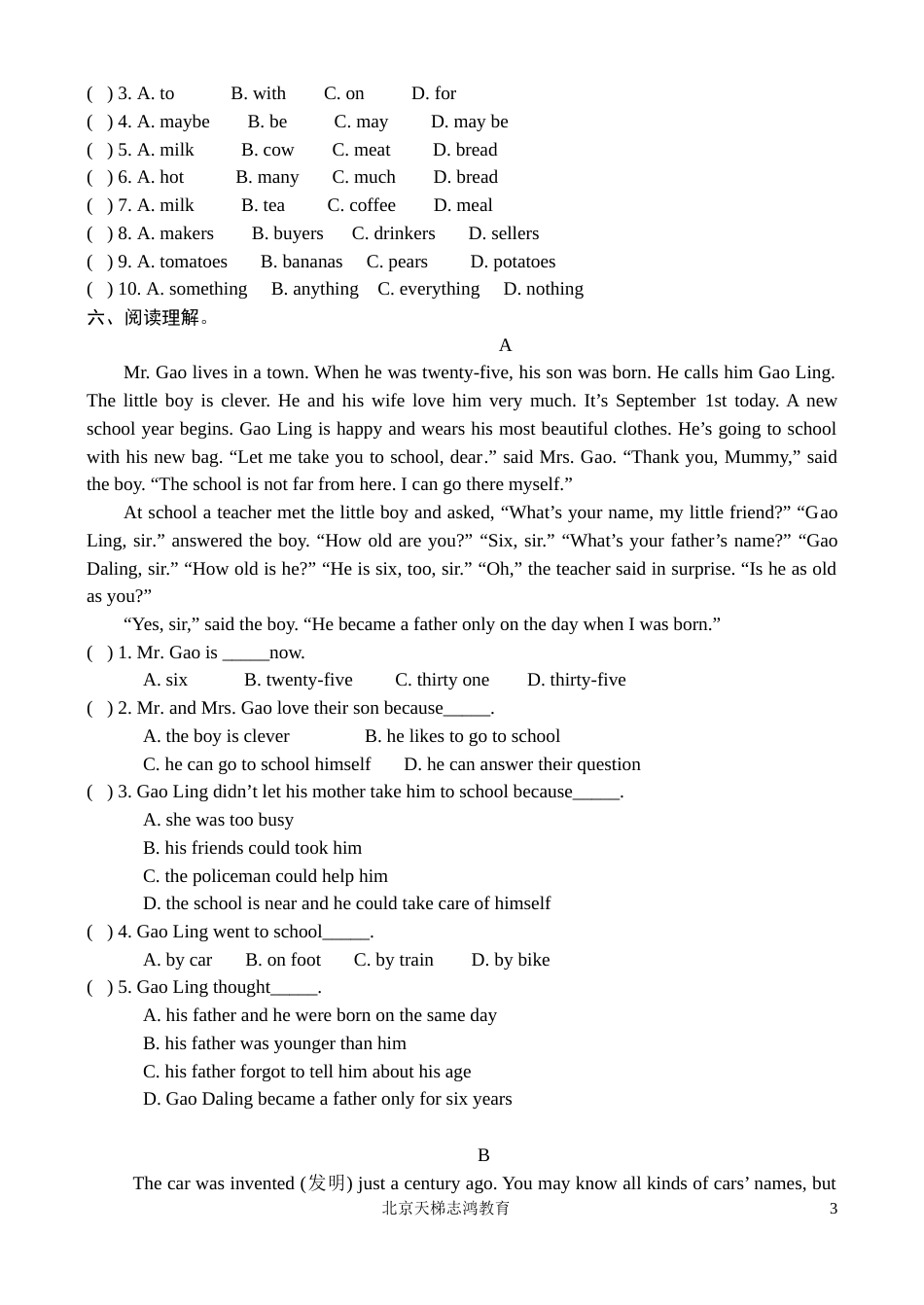 ( ) 3. A. to B. with C. on D. for
( ) 4. A. maybe B. be C. may D. may be
( ) 5. A. milk B. cow C. meat D. bread
( ) 6. A. hot B. many C. much D. bread
( ) 7. A. milk B. tea C. coffee D. meal
( ) 8. A. makers B. buyers C. drinkers D. sellers
( ) 9. A. tomatoes B. bananas C. pears D. potatoes
( ) 10. A. something B. anything C. everything D. nothing
六、阅读理解。

A

Mr. Gao lives in a town. When he was twenty-five, his son was born. He calls him Gao Ling. The little boy is clever. He and his wife love him very much. It’s September 1st today. A new school year begins. Gao Ling is happy and wears his most beautiful clothes. He’s going to school with his new bag. “Let me take you to school, dear.” said Mrs. Gao. “Thank you, Mummy,” said the boy. “The school is not far from here. I can go there myself.”

At school a teacher met the little boy and asked, “What’s your name, my little friend?” “Gao Ling, sir.” answered the boy. “How old are you?” “Six, sir.” “What’s your father’s name?” “Gao Daling, sir.” “How old is he?” “He is six, too, sir.” “Oh,” the teacher said in surprise. “Is he as old as you?”

“Yes, sir,” said the boy. “He became a father only on the day when I was born.”

( ) 1. Mr. Gao is _____now.
A. six B. twenty-five C. thirty one D. thirty-five
( ) 2. Mr. and Mrs. Gao love their son because_____.
A. the boy is clever B. he likes to go to school
C. he can go to school himself D. he can answer their question
( ) 3. Gao Ling didn’t let his mother take him to school because_____.
A. she was too busy
B. his friends could took him
C. the policeman could help him
D. the school is near and he could take care of himself
( ) 4. Gao Ling went to school_____.
A. by car B. on foot C. by train D. by bike
( ) 5. Gao Ling thought_____.
A. his father and he were born on the same day
B. his father was younger than him
C. his father forgot to tell him about his age
D. Gao Daling became a father only for six years

B

The car was invented (发明) just a century ago. You may know all kinds of cars’ names, but

北京天梯志鸿教育 3